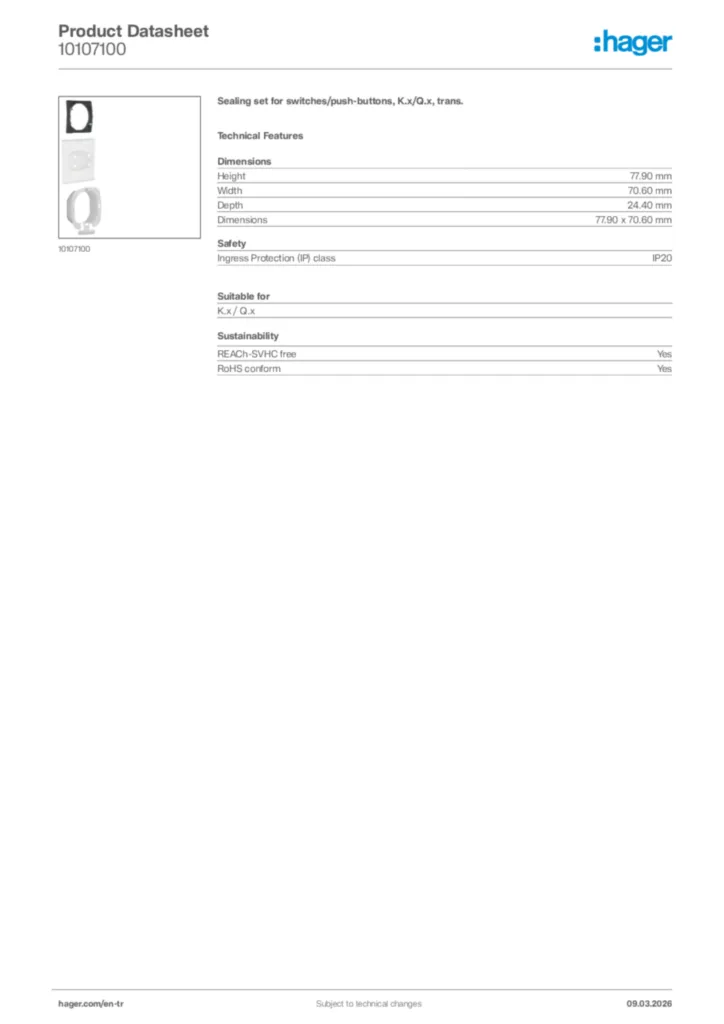 Product Datasheet
10107100

:hager

10107100

Sealing set for switches/push-buttons, K.x/Q.x, trans.

Technical Features

Dimensions

| Height | 77.90 mm |
|---|---|
| Width | 70.60 mm |
| Depth | 24.40 mm |
| Dimensions | 77.90 x 70.60 mm |

Safety

| Ingress Protection (IP) class | IP20 |
|---|---|

Suitable for

K.x / Q.x

Sustainability

| REACh-SVHC free | Yes |
|---|---|
| RoHS conform | Yes |

hager.com/en-tr
Subject to technical changes
09.03.2026